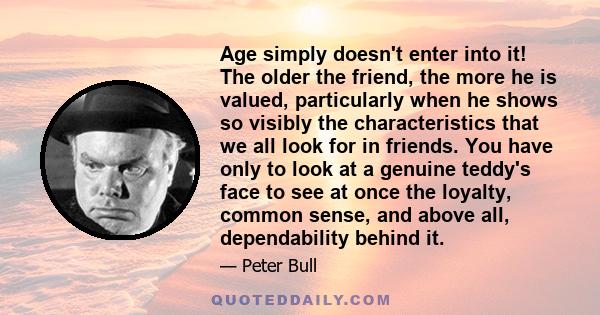 Age simply doesn't enter into it! The older the friend, the more he is valued, particularly when he shows so visibly the characteristics that we all look for in friends. You have only to look at a genuine teddy's face to see at once the loyalty, common sense, and above all, dependability behind it.

— Peter Bull

QUOTEDDAILY.COM